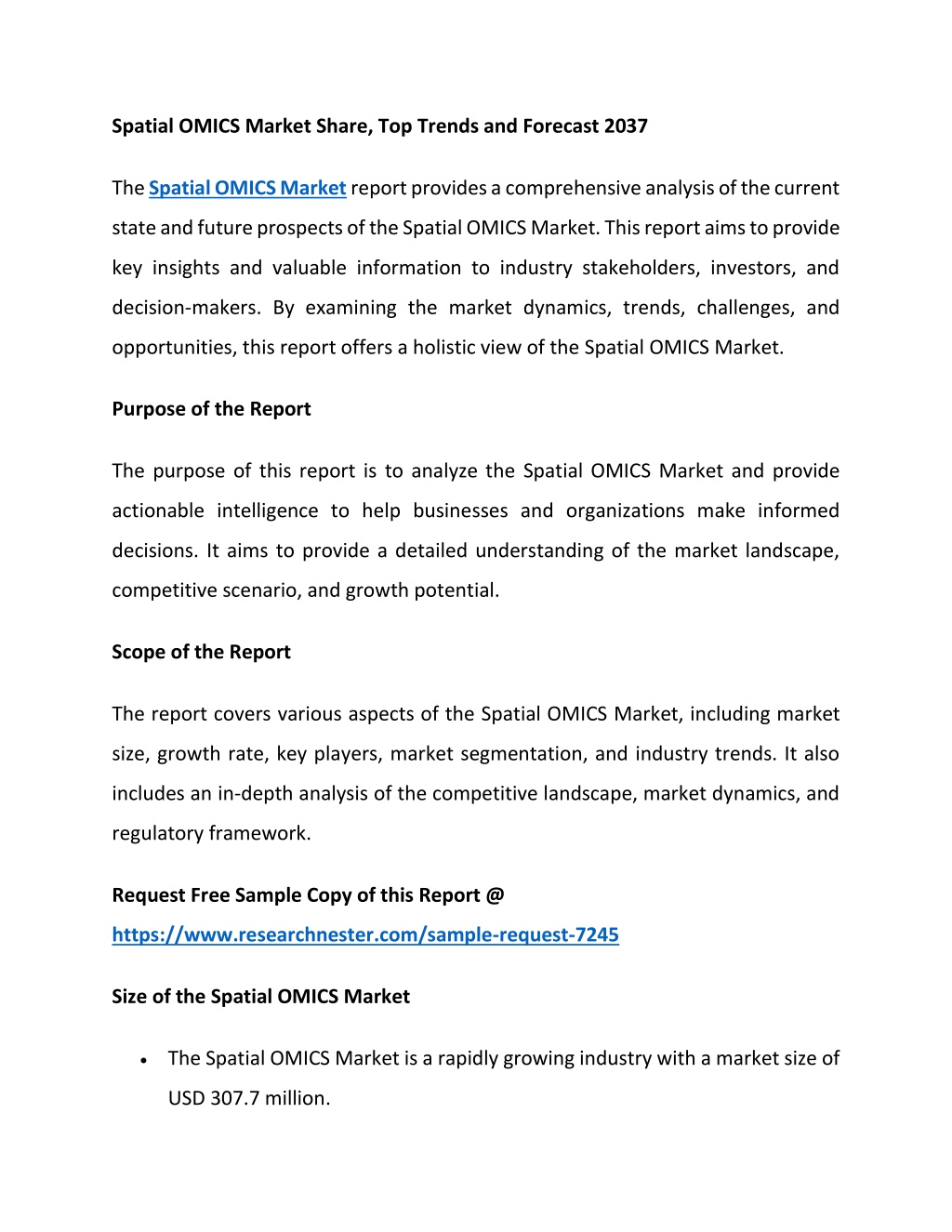 Spatial OMICS Market Share, Top Trends and Forecast 2037

The Spatial OMICS Market report provides a comprehensive analysis of the current state and future prospects of the Spatial OMICS Market. This report aims to provide key insights and valuable information to industry stakeholders, investors, and decision-makers. By examining the market dynamics, trends, challenges, and opportunities, this report offers a holistic view of the Spatial OMICS Market.

Purpose of the Report

The purpose of this report is to analyze the Spatial OMICS Market and provide actionable intelligence to help businesses and organizations make informed decisions. It aims to provide a detailed understanding of the market landscape, competitive scenario, and growth potential.

Scope of the Report

The report covers various aspects of the Spatial OMICS Market, including market size, growth rate, key players, market segmentation, and industry trends. It also includes an in-depth analysis of the competitive landscape, market dynamics, and regulatory framework.

Request Free Sample Copy of this Report @
https://www.researchnester.com/sample-request-7245

Size of the Spatial OMICS Market

• The Spatial OMICS Market is a rapidly growing industry with a market size of USD 307.7 million.